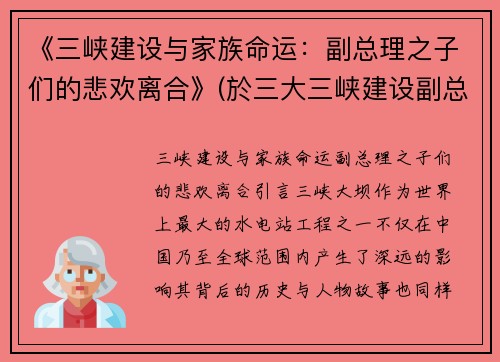 《三峡建设与家族命运：副总理之子们的悲欢离合》(於三大三峡建设副总

三峡建设与家族命运副总理之子们的悲欢离合引言三峡大坝作为世界上最大的水电站工程之一不仅在中国乃至全球范围内产生了深远的影响其背后的历史与人物故事也同样